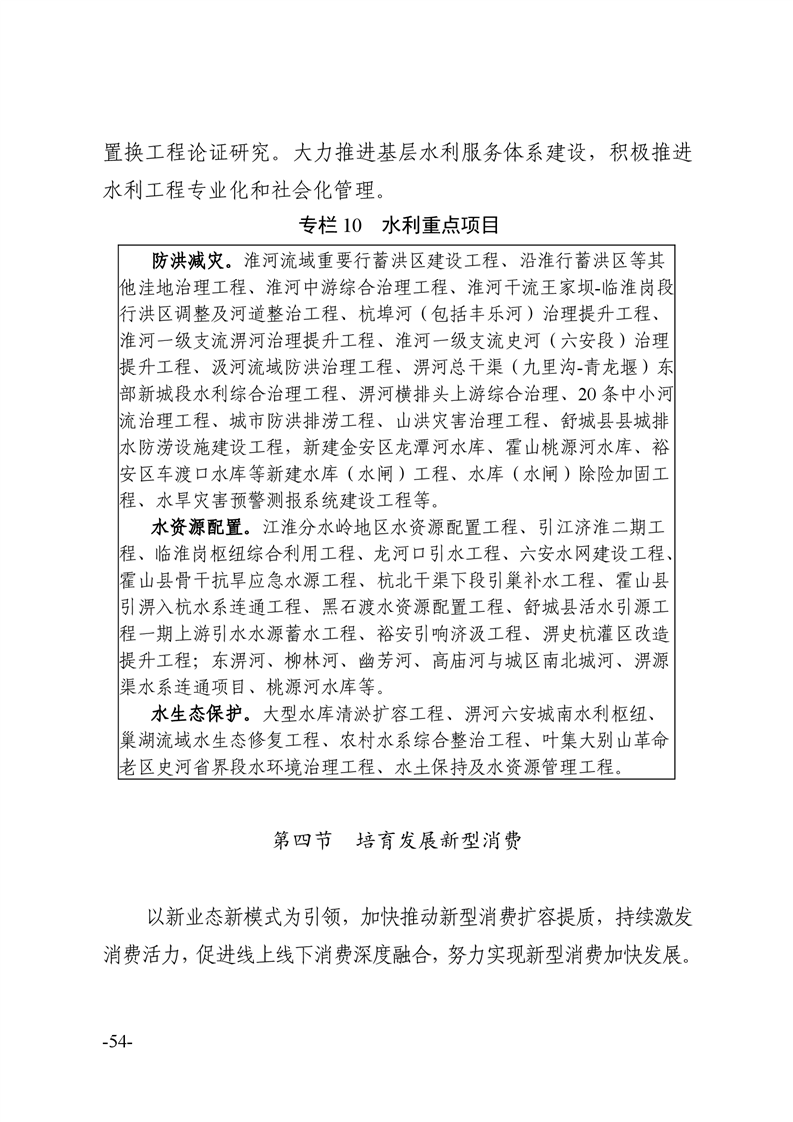 置换工程论证研究。大力推进基层水利服务体系建设，积极推进水利工程专业化和社会化管理。

专栏 10　水利重点项目

防洪减灾。淮河流域重要行蓄洪区建设工程、沿淮行蓄洪区等其他洼地治理工程、淮河中游综合治理工程、淮河干流王家坝-临淮岗段行洪区调整及河道整治工程、杭埠河（包括丰乐河）治理提升工程、淮河一级支流淠河治理提升工程、淮河一级支流史河（六安段）治理提升工程、汲河流域防洪治理工程、淠河总干渠（九里沟-青龙堰）东部新城段水利综合治理工程、淠河横排头上游综合治理、20 条中小河流治理工程、城市防洪排涝工程、山洪灾害治理工程、舒城县县城排水防涝设施建设工程，新建金安区龙潭河水库、霍山桃源河水库、裕安区车渡口水库等新建水库（水闸）工程、水库（水闸）除险加固工程、水旱灾害预警测报系统建设工程等。

水资源配置。江淮分水岭地区水资源配置工程、引江济淮二期工程、临淮岗枢纽综合利用工程、龙河口引水工程、六安水网建设工程、霍山县骨干抗旱应急水源工程、杭北干渠下段引巢补水工程、霍山县引淠入杭水系连通工程、黑石渡水资源配置工程、舒城县活水引源工程一期上游引水水源蓄水工程、裕安引响济汲工程、淠史杭灌区改造提升工程；东淠河、柳林河、幽芳河、高庙河与城区南北城河、淠源渠水系连通项目、桃源河水库等。

水生态保护。大型水库清淤扩容工程、淠河六安城南水利枢纽、巢湖流域水生态修复工程、农村水系综合整治工程、叶集大别山革命老区史河省界段水环境治理工程、水土保持及水资源管理工程。

第四节　培育发展新型消费

以新业态新模式为引领，加快推动新型消费扩容提质，持续激发消费活力，促进线上线下消费深度融合，努力实现新型消费加快发展。

-54-